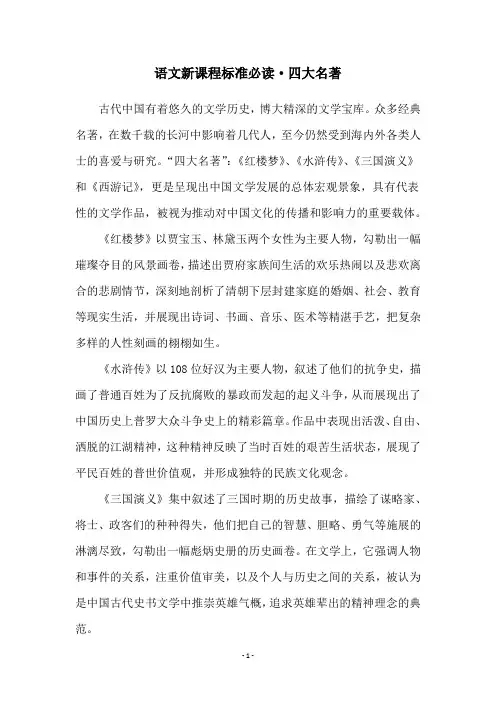 语文新课程标准必读·四大名著

古代中国有着悠久的文学历史，博大精深的文学宝库。众多经典名著，在数千载的长河中影响着几代人，至今仍然受到海内外各类人士的喜爱与研究。“四大名著”：《红楼梦》、《水浒传》、《三国演义》和《西游记》，更是呈现出中国文学发展的总体宏观景象，具有代表性的文学作品，被视为推动对中国文化的传播和影响力的重要载体。

《红楼梦》以贾宝玉、林黛玉两个女性为主要人物，勾勒出一幅璀璨夺目的风景画卷，描述出贾府家族间生活的欢乐热闹以及悲欢离合的悲剧情节，深刻地剖析了清朝下层封建家庭的婚姻、社会、教育等现实生活，并展现出诗词、书画、音乐、医术等精湛手艺，把复杂多样的人性刻画的栩栩如生。

《水浒传》以108位好汉为主要人物，叙述了他们的抗争史，描画了普通百姓为了反抗腐败的暴政而发起的起义斗争，从而展现出了中国历史上普罗大众斗争史上的精彩篇章。作品中表现出活泼、自由、洒脱的江湖精神，这种精神反映了当时百姓的艰苦生活状态，展现了平民百姓的普世价值观，并形成独特的民族文化观念。

《三国演义》集中叙述了三国时期的历史故事，描绘了谋略家、将士、政客们的种种得失，他们把自己的智慧、胆略、勇气等施展的淋漓尽致，勾勒出一幅彪炳史册的历史画卷。在文学上，它强调人物和事件的关系，注重价值审美，以及个人与历史之间的关系，被认为是中国古代史书文学中推崇英雄气概，追求英雄辈出的精神理念的典范。

- 1 -